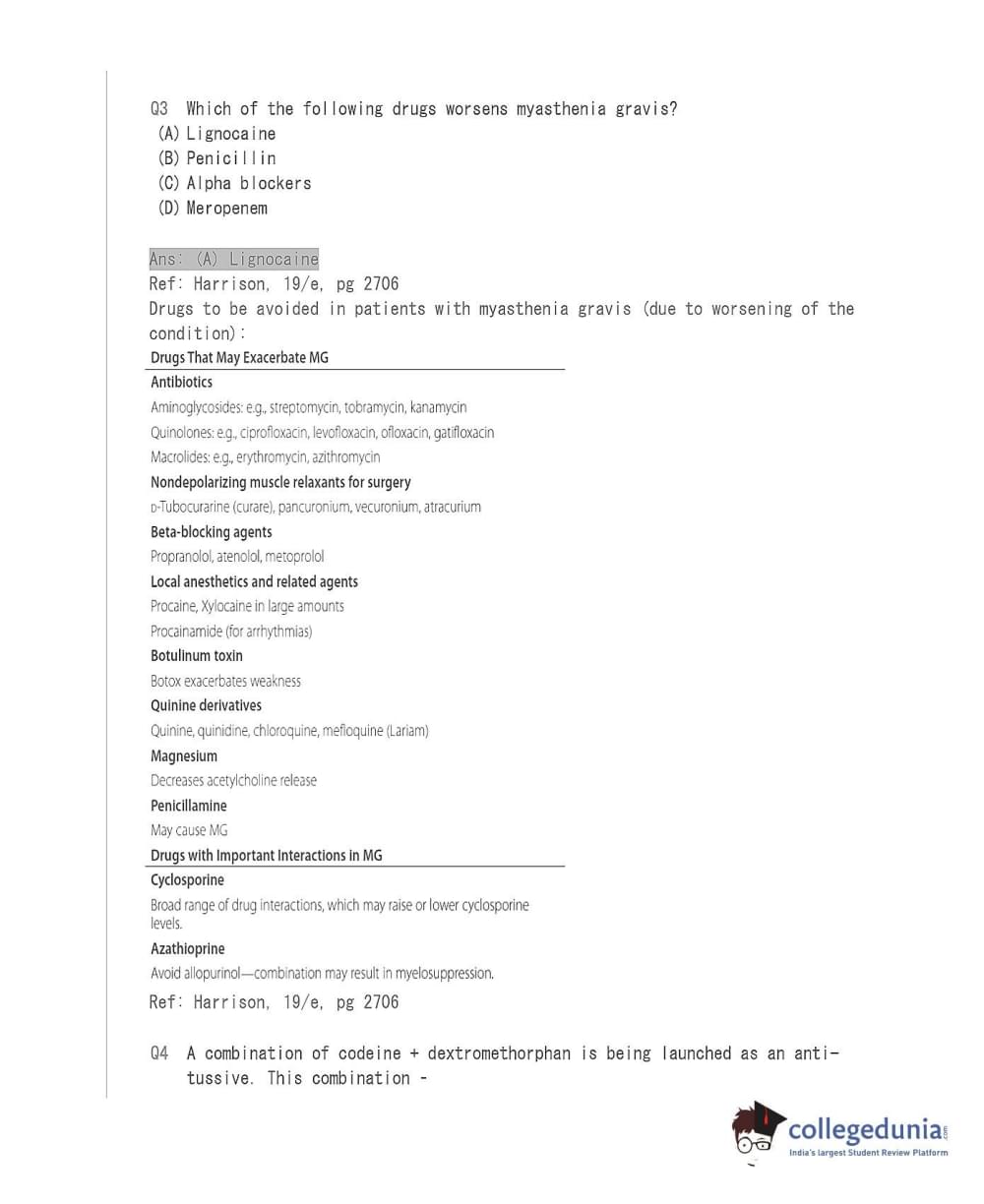 Q3 Which of the following drugs worsens myasthenia gravis?
(A) Lignocaine
(B) Penicillin
(C) Alpha blockers
(D) Meropenem

Ans: (A) Lignocaine
Ref: Harrison, 19/e, pg 2706
Drugs to be avoided in patients with myasthenia gravis (due to worsening of the condition):

Drugs That May Exacerbate MG
Antibiotics
Aminoglycosides: e.g., streptomycin, tobramycin, kanamycin
Quinolones: e.g., ciprofloxacin, levofloxacin, ofloxacin, gatifloxacin
Macrolides: e.g., erythromycin, azithromycin
Nondepolarizing muscle relaxants for surgery
D-Tubocurarine (curare), pancuronium, vecuronium, atracurium
Beta-blocking agents
Propranolol, atenolol, metoprolol
Local anesthetics and related agents
Procaine, Xylocaine in large amounts
Procainamide (for arrhythmias)
Botulinum toxin
Botox exacerbates weakness
Quinine derivatives
Quinine, quinidine, chloroquine, mefloquine (Lariam)
Magnesium
Decreases acetylcholine release
Penicillamine
May cause MG
Drugs with Important Interactions in MG
Cyclosporine
Broad range of drug interactions, which may raise or lower cyclosporine levels.
Azathioprine
Avoid allopurinol—combination may result in myelosuppression.
Ref: Harrison, 19/e, pg 2706

Q4 A combination of codeine + dextromethorphan is being launched as an anti-tussive. This combination -

collegedunia.com
India's largest Student Review Platform